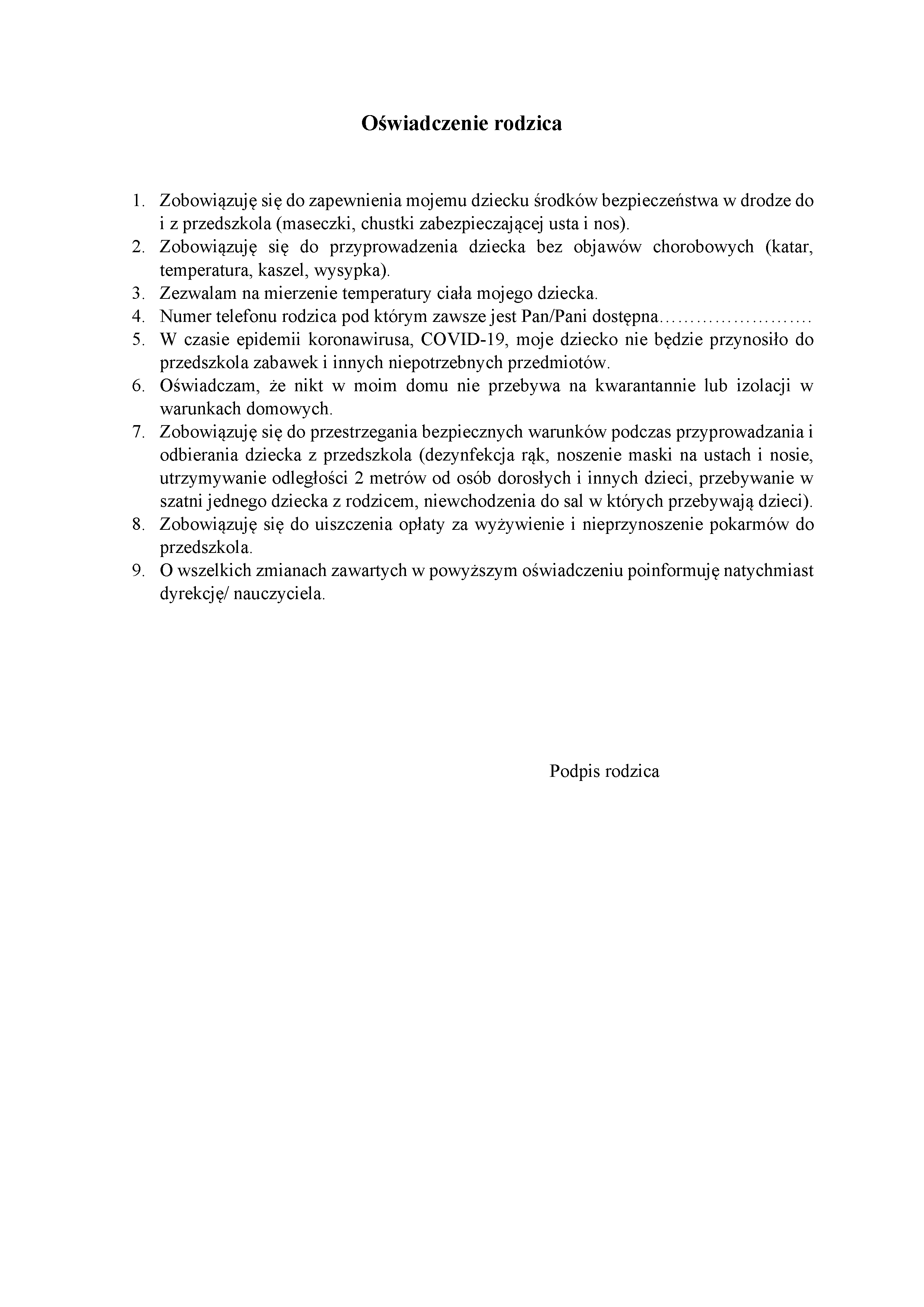 Oświadczenie rodzica

1. Zobowiązuję się do zapewnienia mojemu dziecku środków bezpieczeństwa w drodze do i z przedszkola (maseczki, chustki zabezpieczającej usta i nos).
2. Zobowiązuję się do przyprowadzenia dziecka bez objawów chorobowych (katar, temperatura, kaszel, wysypka).
3. Zezwalam na mierzenie temperatury ciała mojego dziecka.
4. Numer telefonu rodzica pod którym zawsze jest Pan/Pani dostępna…………………….
5. W czasie epidemii koronawirusa, COVID-19, moje dziecko nie będzie przynosiło do przedszkola zabawek i innych niepotrzebnych przedmiotów.
6. Oświadczam, że nikt w moim domu nie przebywa na kwarantannie lub izolacji w warunkach domowych.
7. Zobowiązuję się do przestrzegania bezpiecznych warunków podczas przyprowadzania i odbierania dziecka z przedszkola (dezynfekcja rąk, noszenie maski na ustach i nosie, utrzymywanie odległości 2 metrów od osób dorosłych i innych dzieci, przebywanie w szatni jednego dziecka z rodzicem, niewchodzenia do sal w których przebywają dzieci).
8. Zobowiązuję się do uiszczenia opłaty za wyżywienie i nieprzynoszenie pokarmów do przedszkola.
9. O wszelkich zmianach zawartych w powyższym oświadczeniu poinformuję natychmiast dyrekcję/ nauczyciela.

Podpis rodzica